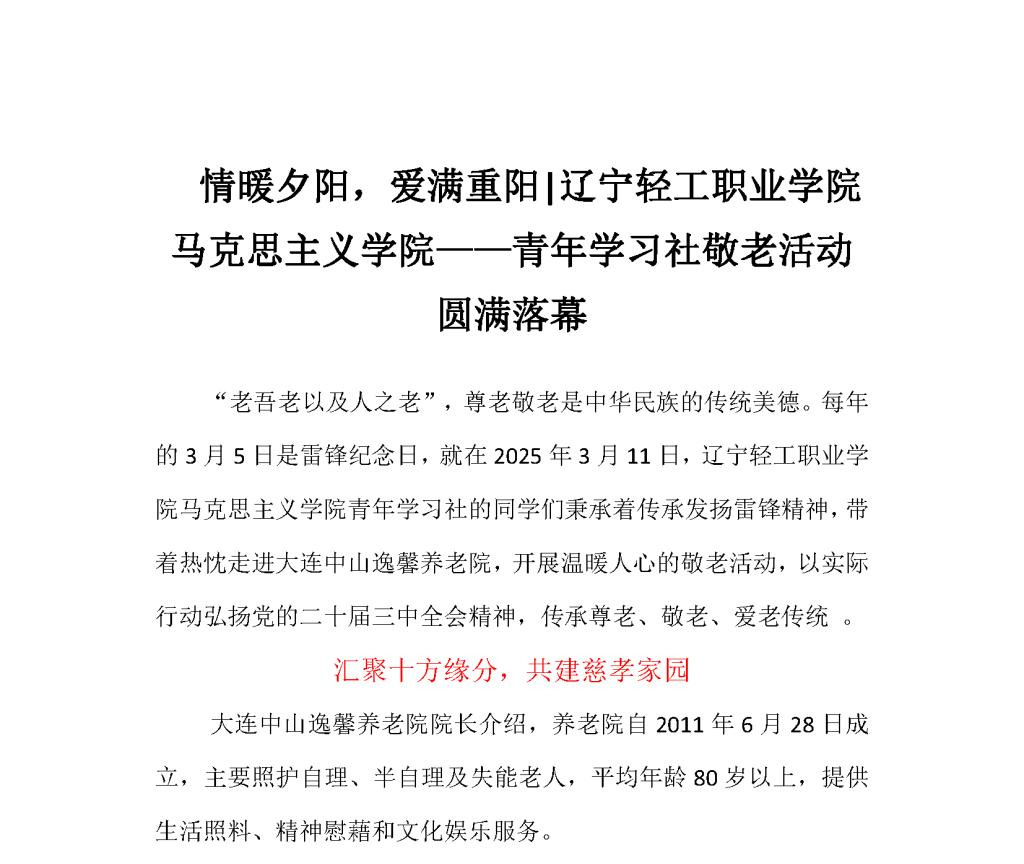 情暖夕阳，爱满重阳|辽宁轻工职业学院马克思主义学院——青年学习社敬老活动圆满落幕

“老吾老以及人之老”，尊老敬老是中华民族的传统美德。每年的 3 月 5 日是雷锋纪念日，就在 2025 年 3 月 11 日，辽宁轻工职业学院马克思主义学院青年学习社的同学们秉承着传承发扬雷锋精神，带着热忱走进大连中山逸馨养老院，开展温暖人心的敬老活动，以实际行动弘扬党的二十届三中全会精神，传承尊老、敬老、爱老传统 。

汇聚十方缘分，共建慈孝家园

大连中山逸馨养老院院长介绍，养老院自 2011 年 6 月 28 日成立，主要照护自理、半自理及失能老人，平均年龄 80 岁以上，提供生活照料、精神慰藉和文化娱乐服务。